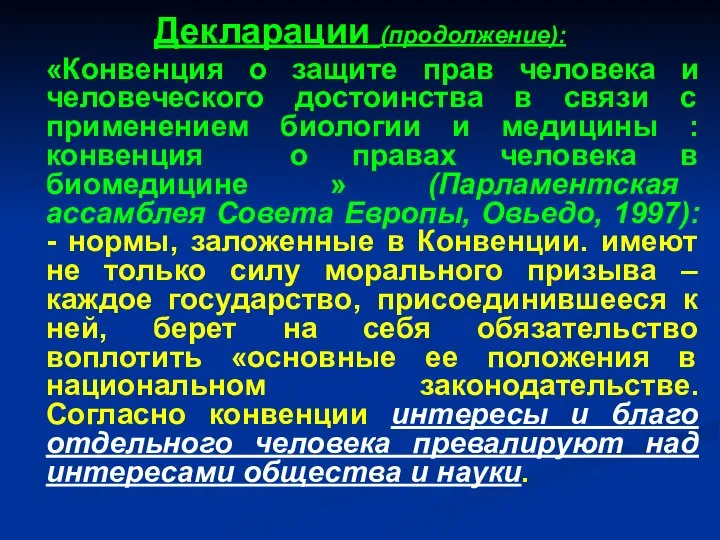 Декларации (продолжение):

«Конвенция о защите прав человека и человеческого достоинства в связи с применением биологии и медицины : конвенция о правах человека в биомедицине » (Парламентская ассамблея Совета Европы, Овьедо, 1997): - нормы, заложенные в Конвенции. имеют не только силу морального призыва – каждое государство, присоединившееся к ней, берет на себя обязательство воплотить «основные ее положения в национальном законодательстве. Согласно конвенции интересы и благо отдельного человека превалируют над интересами общества и науки.